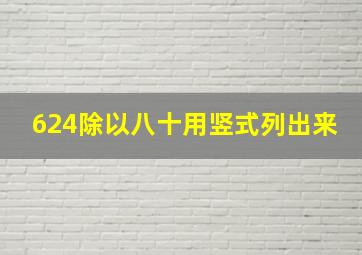 624除以八十用竖式列出来